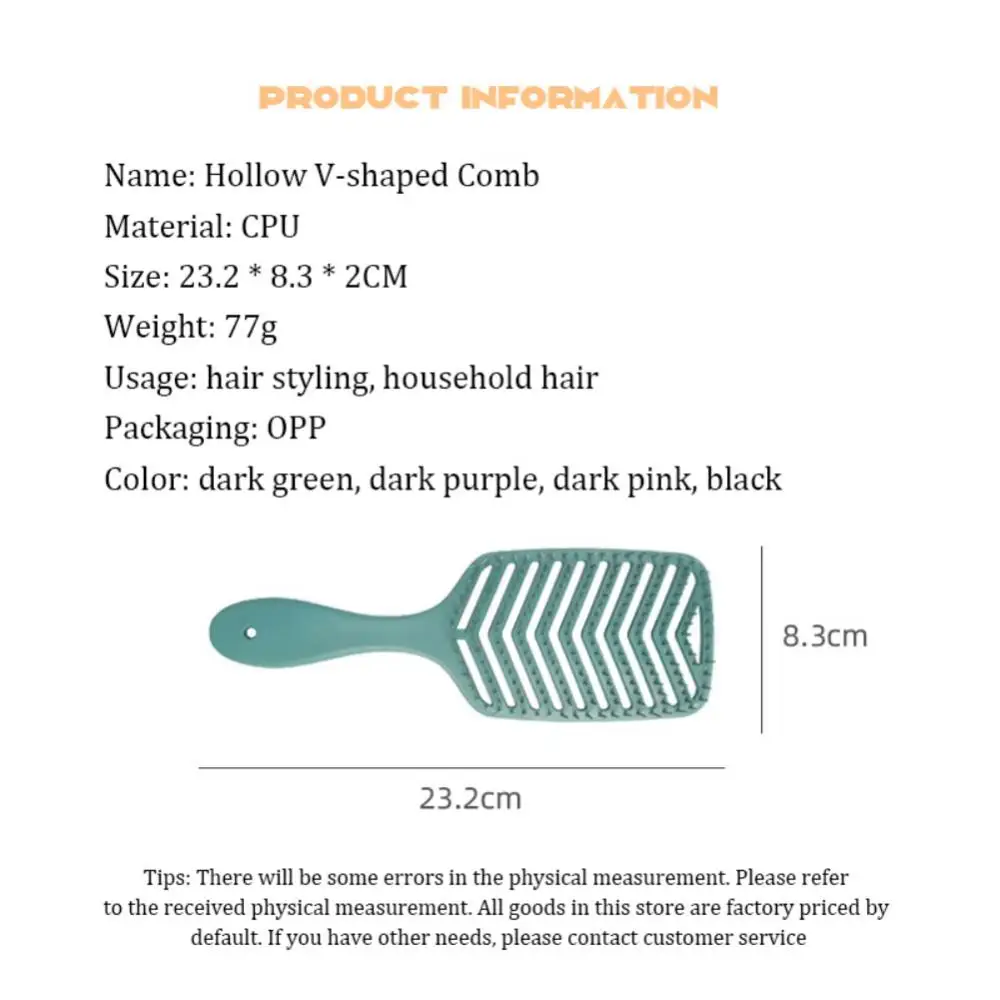 PRODUCT INFORMATION

Name: Hollow V-shaped Comb
Material: CPU
Size: 23.2 * 8.3 * 2CM
Weight: 77g
Usage: hair styling, household hair
Packaging: OPP
Color: dark green, dark purple, dark pink, black

8.3cm

23.2cm

Tips: There will be some errors in the physical measurement. Please refer to the received physical measurement. All goods in this store are factory priced by default. If you have other needs, please contact customer service